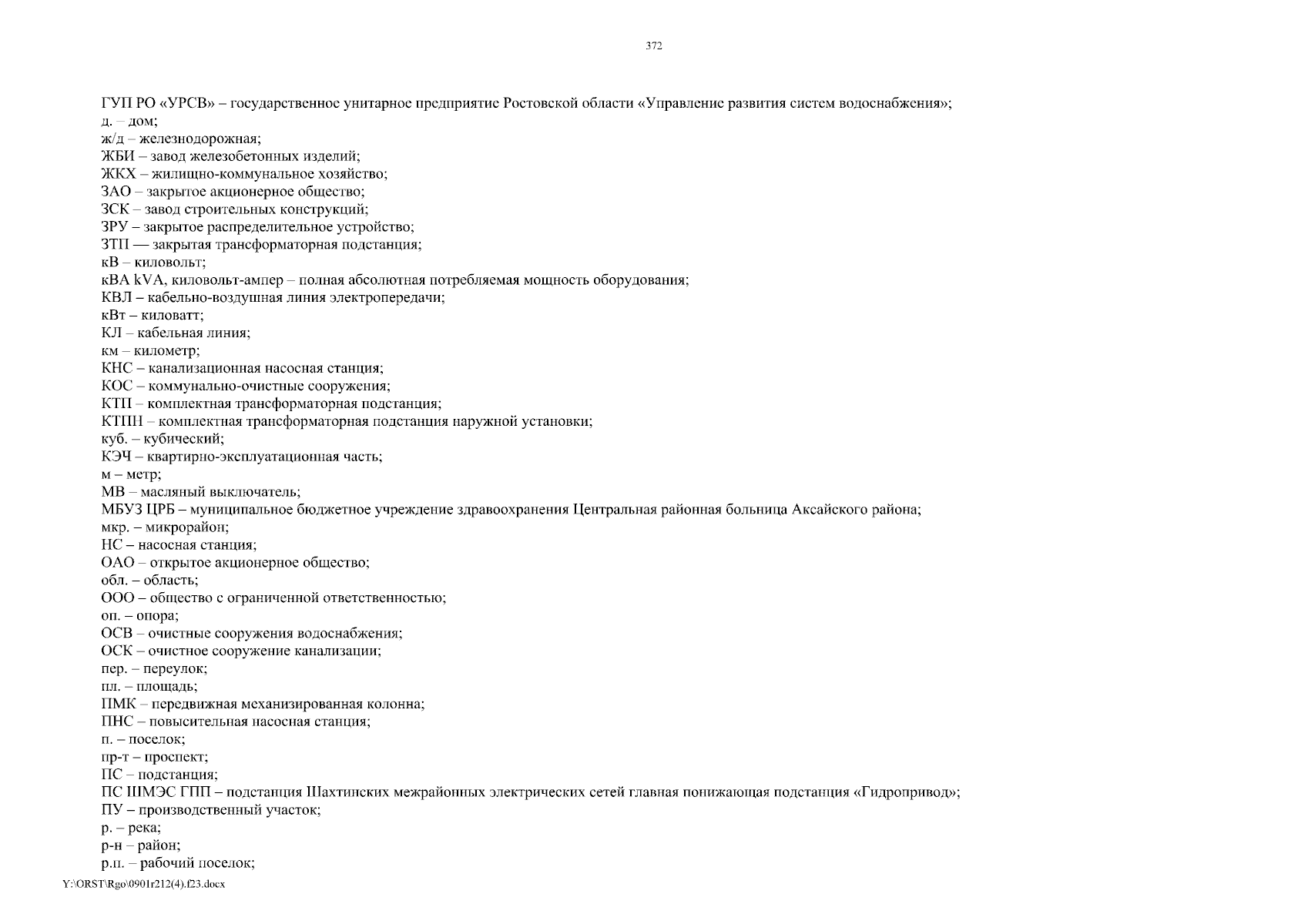 372

ГУП РО «УРСВ» – государственное унитарное предприятие Ростовской области «Управление развития систем водоснабжения»;
д. – дом;
ж/д – железнодорожная;
ЖБИ – завод железобетонных изделий;
ЖКХ – жилищно-коммунальное хозяйство;
ЗАО – закрытое акционерное общество;
ЗСК – завод строительных конструкций;
ЗРУ – закрытое распределительное устройство;
ЗТП — закрытая трансформаторная подстанция;
кВ – киловольт;
кВА kVA, киловольт-ампер – полная абсолютная потребляемая мощность оборудования;
КВЛ – кабельно-воздушная линия электропередачи;
кВт – киловатт;
КЛ – кабельная линия;
км – километр;
КНС – канализационная насосная станция;
КОС – коммунально-очистные сооружения;
КТП – комплектная трансформаторная подстанция;
КТПН – комплектная трансформаторная подстанция наружной установки;
куб. – кубический;
КЭЧ – квартирно-эксплуатационная часть;
м – метр;
МВ – масляный выключатель;
МБУЗ ЦРБ – муниципальное бюджетное учреждение здравоохранения Центральная районная больница Аксайского района;
мкр. – микрорайон;
НС – насосная станция;
ОАО – открытое акционерное общество;
обл. – область;
ООО – общество с ограниченной ответственностью;
оп. – опора;
ОСВ – очистные сооружения водоснабжения;
ОСК – очистное сооружение канализации;
пер. – переулок;
пл. – площадь;
ПМК – передвижная механизированная колонна;
ПНС – повысительная насосная станция;
п. – поселок;
пр-т – проспект;
ПС – подстанция;
ПС ШМЭС ГПП – подстанция Шахтинских межрайонных электрических сетей главная понижающая подстанция «Гидропривод»;
ПУ – производственный участок;
р. – река;
р-н – район;
р.п. – рабочий поселок;
Y:\ORST\Rgo\0901r212(4).f23.docx